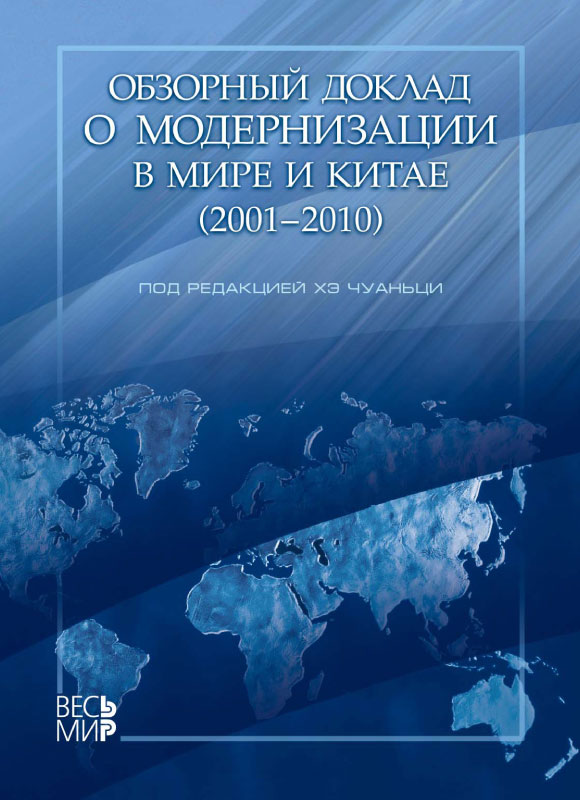 ОБЗОРНЫЙ ДОКЛАД
О МОДЕРНИЗАЦИИ
В МИРЕ И КИТАЕ
(2001–2010)

ПОД РЕДАКЦИЕЙ ХЭ ЧУАНЬЦИ

ВЕСЬ
МИР